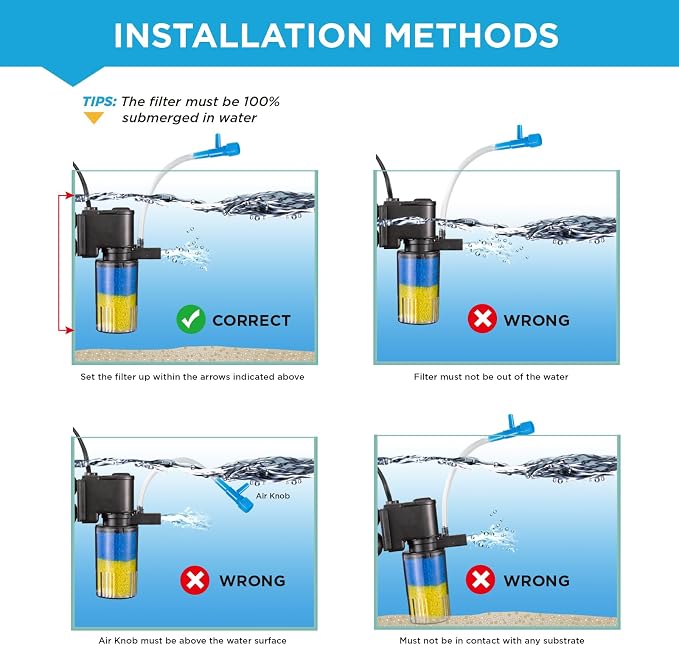 INSTALLATION METHODS

TIPS: The filter must be 100% submerged in water

CORRECT

Set the filter up within the arrows indicated above

WRONG

Filter must not be out of the water

Air Knob

WRONG

Air Knob must be above the water surface

WRONG

Must not be in contact with any substrate